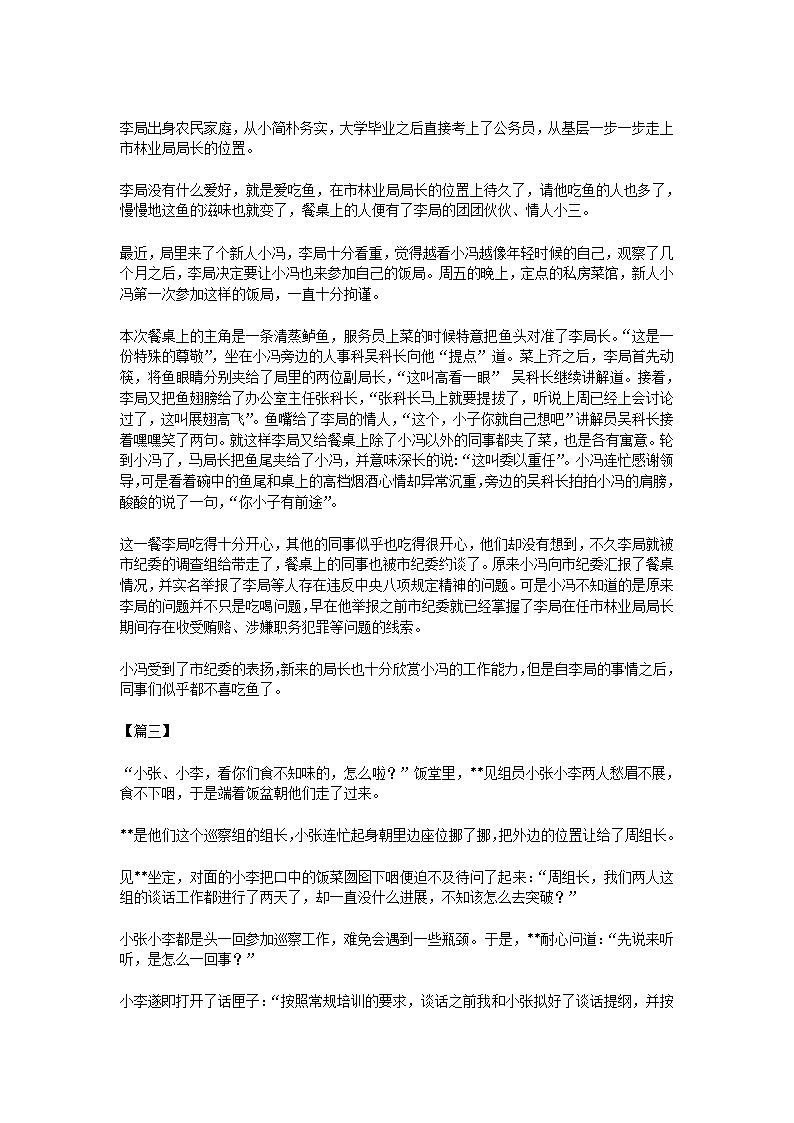 李局出身农民家庭，从小简朴务实，大学毕业之后直接考上了公务员，从基层一步一步走上市林业局局长的位置。

李局没有什么爱好，就是爱吃鱼，在市林业局局长的位置上待久了，请他吃鱼的人也多了，慢慢地这鱼的滋味也就变了，餐桌上的人便有了李局的团团伙伙、情人小三。

最近，局里来了个新人小冯，李局十分看重，觉得越看小冯越像年轻时候的自己，观察了几个月之后，李局决定要让小冯也来参加自己的饭局。周五的晚上，定点的私房菜馆，新人小冯第一次参加这样的饭局，一直十分拘谨。

本次餐桌上的主角是一条清蒸鲈鱼，服务员上菜的时候特意把鱼头对准了李局长。“这是一份特殊的尊敬”，坐在小冯旁边的人事科吴科长向他“提点”道。菜上齐之后，李局首先动筷，将鱼眼睛分别夹给了局里的两位副局长，“这叫高看一眼” 吴科长继续讲解道。接着，李局又把鱼翅膀给了办公室主任张科长，“张科长马上就要提拔了，听说上周已经上会讨论过了，这叫展翅高飞”。鱼嘴给了李局的情人，“这个，小子你就自己想吧”讲解员吴科长接着嘿嘿笑了两句。就这样李局又给餐桌上除了小冯以外的同事都夹了菜，也是各有寓意。轮到小冯了，马局长把鱼尾夹给了小冯，并意味深长的说：“这叫委以重任”。小冯连忙感谢领导,可是看着碗中的鱼尾和桌上的高档烟酒心情却异常沉重,旁边的吴科长拍拍小冯的肩膀，酸酸的说了一句，“你小子有前途”。

这一餐李局吃得十分开心，其他的同事似乎也吃得很开心，他们却没有想到，不久李局就被市纪委的调查组给带走了，餐桌上的同事也被市纪委约谈了。原来小冯向市纪委汇报了餐桌情况，并实名举报了李局等人存在违反中央八项规定精神的问题。可是小冯不知道的是原来李局的问题并不只是吃喝问题，早在他举报之前市纪委就已经掌握了李局在任市林业局局长期间存在收受贿赂、涉嫌职务犯罪等问题的线索。

小冯受到了市纪委的表扬,新来的局长也十分欣赏小冯的工作能力，但是自李局的事情之后，同事们似乎都不喜吃鱼了。

【篇三】

“小张、小李，看你们食不知味的，怎么啦？”饭堂里，**见组员小张小李两人愁眉不展，食不下咽，于是端着饭盆朝他们走了过来。

**是他们这个巡察组的组长,小张连忙起身朝里边座位挪了挪，把外边的位置让给了周组长。

见**坐定，对面的小李把口中的饭菜囫囵下咽便迫不及待问了起来：“周组长，我们两人这组的谈话工作都进行了两天了，却一直没什么进展，不知该怎么去突破？”

小张小李都是头一回参加巡察工作，难免会遇到一些瓶颈。于是，**耐心问道：“先说来听听，是怎么一回事？”

小李遂即打开了话匣子：“按照常规培训的要求，谈话之前我和小张拟好了谈话提纲，并按